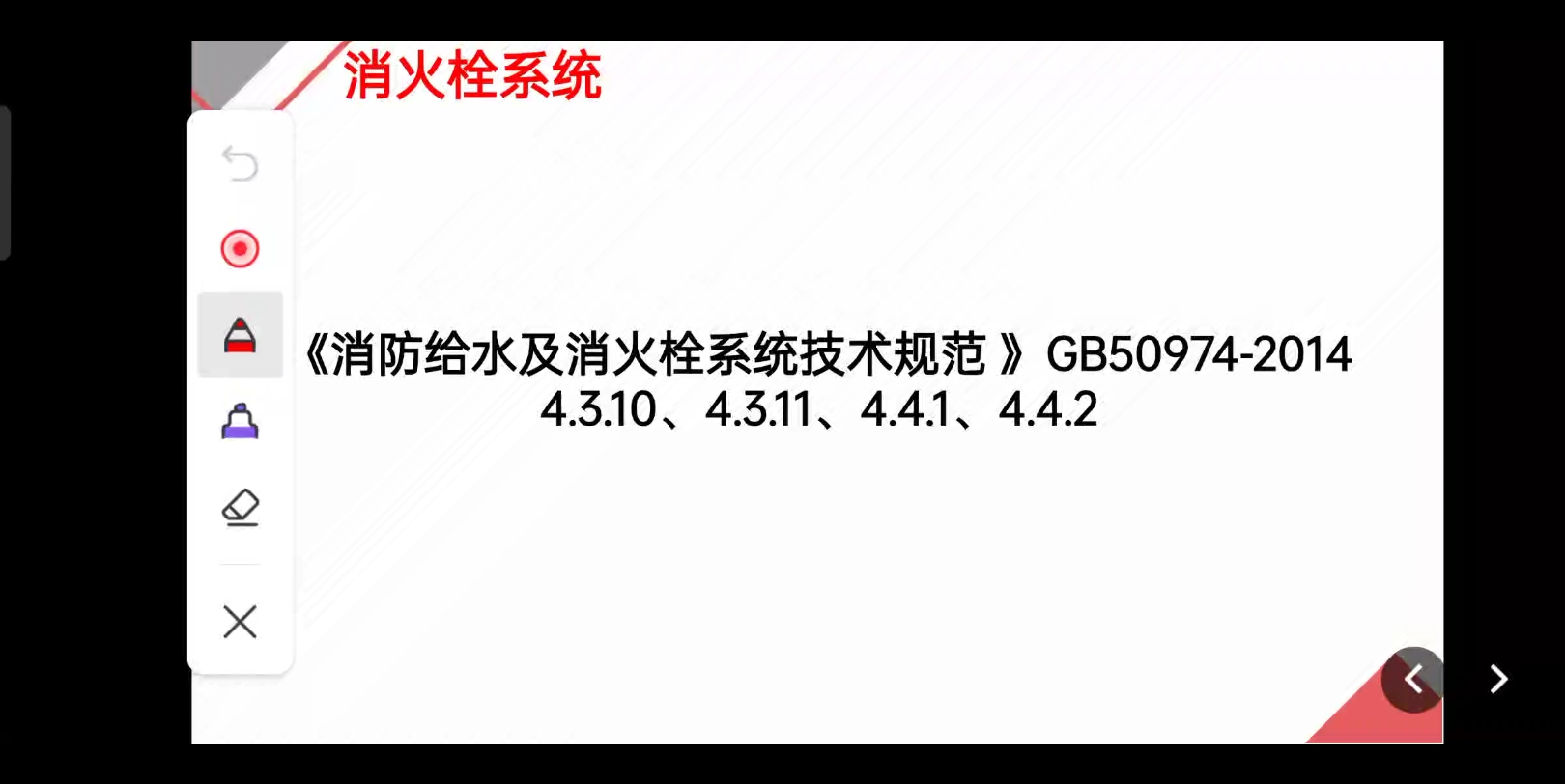 消火栓系统

《消防给水及消火栓系统技术规范 》GB50974-2014
4.3.10、4.3.11、4.4.1、4.4.2